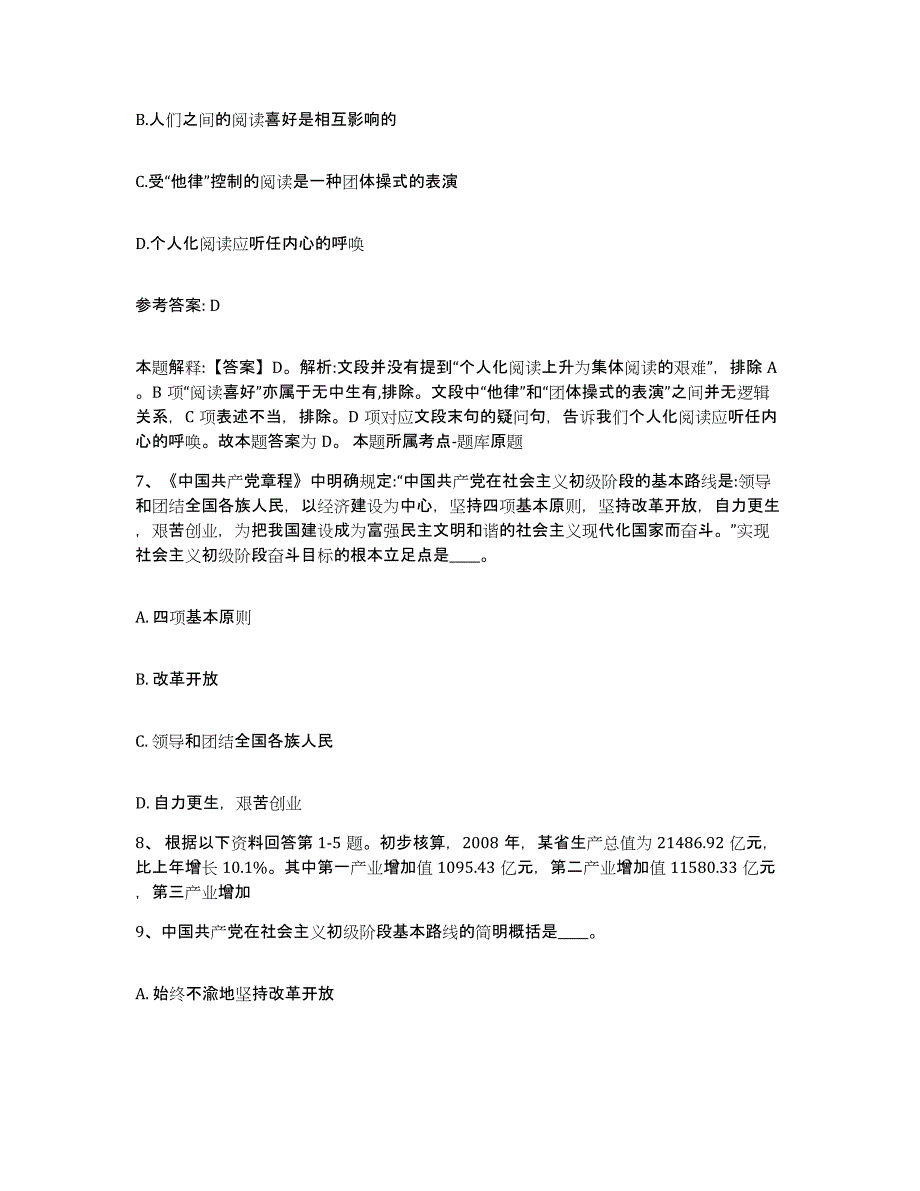 B.人们之间的阅读喜好是相互影响的

C.受“他律”控制的阅读是一种团体操式的表演

D.个人化阅读应听任内心的呼唤

参考答案: D

本题解释:【答案】D。解析:文段并没有提到“个人化阅读上升为集体阅读的艰难”，排除 A。B 项“阅读喜好”亦属于无中生有,排除。文段中“他律”和“团体操式的表演”之间并无逻辑关系，C 项表述不当，排除。D 项对应文段末句的疑问句，告诉我们个人化阅读应听任内心的呼唤。故本题答案为 D。 本题所属考点-题库原题

7、《中国共产党章程》中明确规定:“中国共产党在社会主义初级阶段的基本路线是:领导和团结全国各族人民，以经济建设为中心，坚持四项基本原则，坚持改革开放，自力更生，艰苦创业，为把我国建设成为富强民主文明和谐的社会主义现代化国家而奋斗。”实现社会主义初级阶段奋斗目标的根本立足点是____。

A. 四项基本原则

B. 改革开放

C. 领导和团结全国各族人民

D. 自力更生，艰苦创业

8、 根据以下资料回答第 1-5 题。初步核算，2008 年，某省生产总值为 21486.92 亿元，比上年增长 10.1%。其中第一产业增加值 1095.43 亿元，第二产业增加值 11580.33 亿元，第三产业增加

9、中国共产党在社会主义初级阶段基本路线的简明概括是____。

A. 始终不渝地坚持改革开放